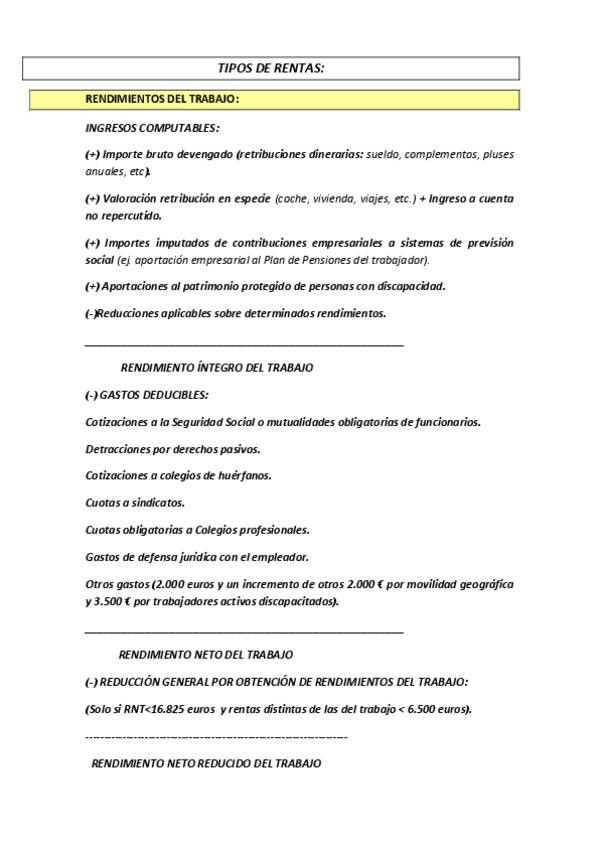 TIPOS DE RENTAS:

RENDIMIENTOS DEL TRABAJO:

INGRESOS COMPUTABLES:

(+) Importe bruto devengado (retribuciones dinerarias: sueldo, complementos, pluses anuales, etc).

(+) Valoración retribución en especie (coche, vivienda, viajes, etc.) + Ingreso a cuenta no repercutido.

(+) Importes imputados de contribuciones empresariales a sistemas de previsión social (ej. aportación empresarial al Plan de Pensiones del trabajador).

(+) Aportaciones al patrimonio protegido de personas con discapacidad.

(-)Reducciones aplicables sobre determinados rendimientos.

RENDIMIENTO ÍNTEGRO DEL TRABAJO

(-) GASTOS DEDUCIBLES:

Cotizaciones a la Seguridad Social o mutualidades obligatorias de funcionarios.

Detracciones por derechos pasivos.

Cotizaciones a colegios de huérfanos.

Cuotas a sindicatos.

Cuotas obligatorias a Colegios profesionales.

Gastos de defensa jurídica con el empleador.

Otros gastos (2.000 euros y un incremento de otros 2.000 € por movilidad geográfica y 3.500 € por trabajadores activos discapacitados).

RENDIMIENTO NETO DEL TRABAJO

(-) REDUCCIÓN GENERAL POR OBTENCIÓN DE RENDIMIENTOS DEL TRABAJO:

(Solo si RNT<16.825 euros y rentas distintas de las del trabajo < 6.500 euros).

RENDIMIENTO NETO REDUCIDO DEL TRABAJO